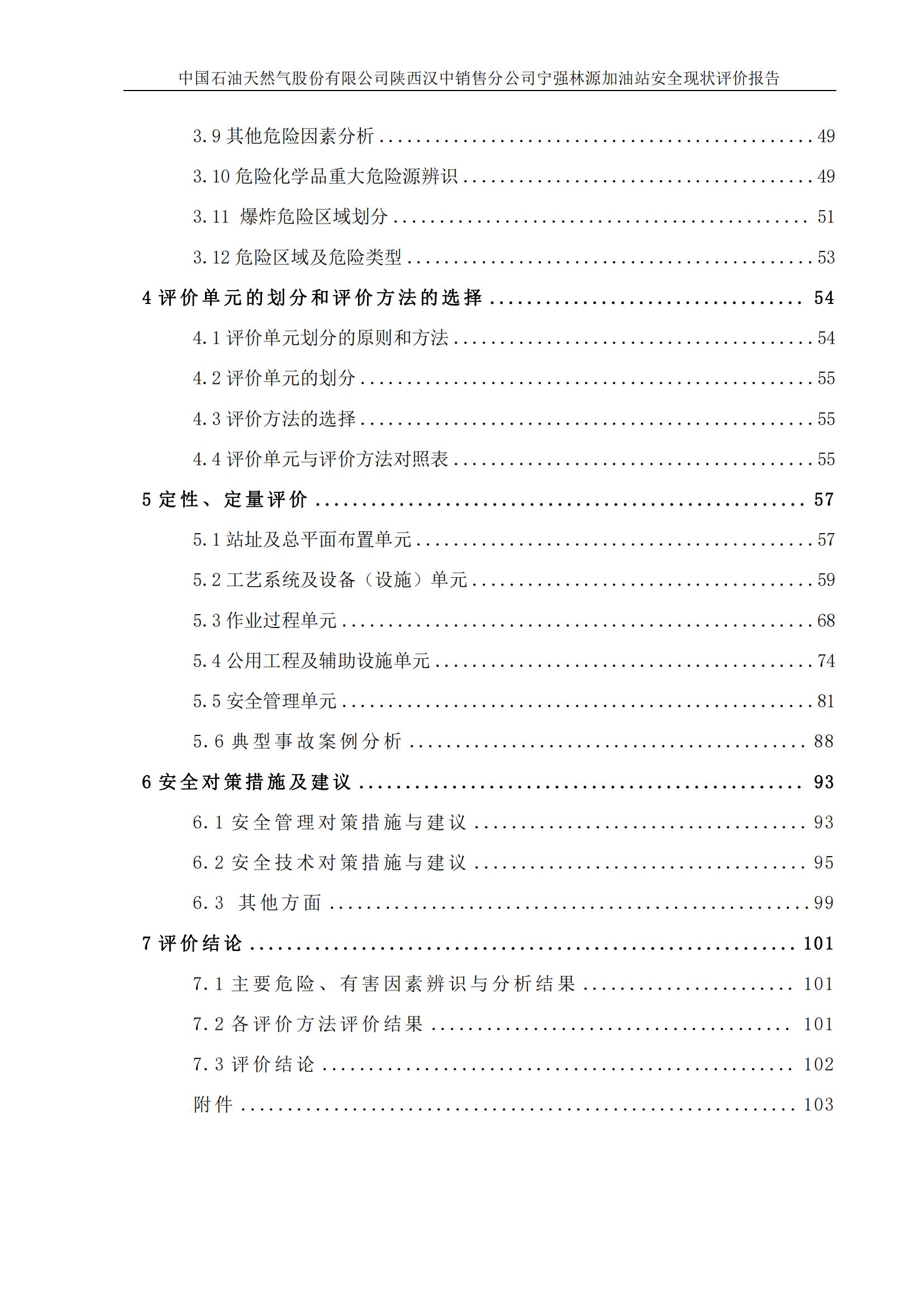 中国石油天然气股份有限公司陕西汉中销售分公司宁强林源加油站安全现状评价报告

3.9其他危险因素分析 49

3.10危险化学品重大危险源辨识 49

3.11 爆炸危险区域划分 51

3.12危险区域及危险类型 53

4评价单元的划分和评价方法的选择 54

4.1评价单元划分的原则和方法 54

4.2评价单元的划分 55

4.3评价方法的选择 55

4.4评价单元与评价方法对照表 55

5定性、定量评价 57

5.1站址及总平面布置单元 57

5.2工艺系统及设备（设施）单元 59

5.3作业过程单元 68

5.4公用工程及辅助设施单元 74

5.5安全管理单元 81

5.6典型事故案例分析 88

6安全对策措施及建议 93

6.1安全管理对策措施与建议 93

6.2安全技术对策措施与建议 95

6.3 其他方面 99

7评价结论 101

7.1主要危险、有害因素辨识与分析结果 101

7.2各评价方法评价结果 101

7.3评价结论 102

附件 103